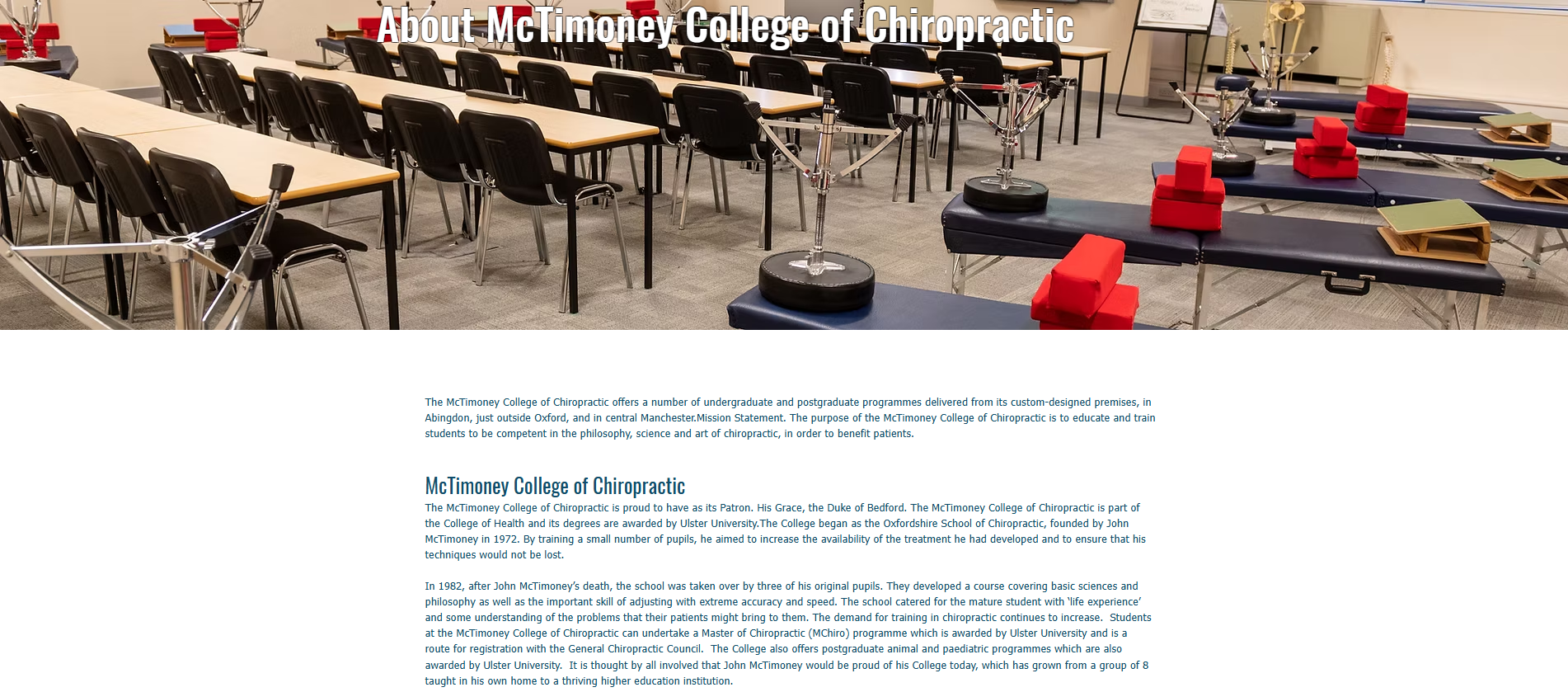 About McTimoney College of Chiropractic

The McTimoney College of Chiropractic offers a number of undergraduate and postgraduate programmes delivered from its custom-designed premises, in Abingdon, just outside Oxford, and in central Manchester.Mission Statement. The purpose of the McTimoney College of Chiropractic is to educate and train students to be competent in the philosophy, science and art of chiropractic, in order to benefit patients.

McTimoney College of Chiropractic

The McTimoney College of Chiropractic is proud to have as its Patron. His Grace, the Duke of Bedford. The McTimoney College of Chiropractic is part of the College of Health and its degrees are awarded by Ulster University.The College began as the Oxfordshire School of Chiropractic, founded by John McTimoney in 1972. By training a small number of pupils, he aimed to increase the availability of the treatment he had developed and to ensure that his techniques would not be lost.

In 1982, after John McTimoney's death, the school was taken over by three of his original pupils. They developed a course covering basic sciences and philosophy as well as the important skill of adjusting with extreme accuracy and speed. The school catered for the mature student with 'life experience' and some understanding of the problems that their patients might bring to them. The demand for training in chiropractic continues to increase. Students at the McTimoney College of Chiropractic can undertake a Master of Chiropractic (MChiro) programme which is awarded by Ulster University and is a route for registration with the General Chiropractic Council. The College also offers postgraduate animal and paediatric programmes which are also awarded by Ulster University. It is thought by all involved that John McTimoney would be proud of his College today, which has grown from a group of 8 taught in his own home to a thriving higher education institution.